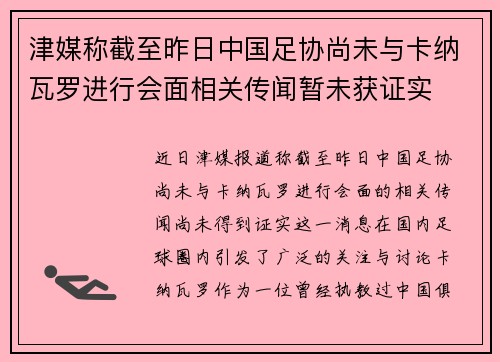 津媒称截至昨日中国足协尚未与卡纳瓦罗进行会面相关传闻暂未获证实

近日津媒报道称截至昨日中国足协尚未与卡纳瓦罗进行会面的相关传闻尚未得到证实这一消息在国内足球圈内引发了广泛的关注与讨论卡纳瓦罗作为一位曾经执教过中国俱